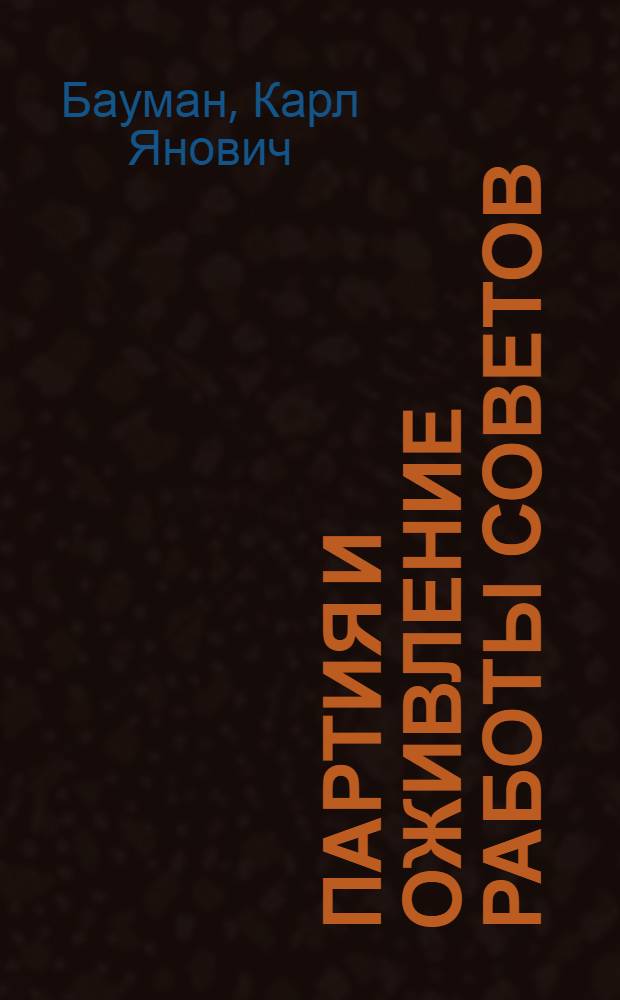 Бауман, Карл Янович

ПАРТИЯ И ОЖИВЛЕНИЕ РАБОТЫ СОВЕТОВ